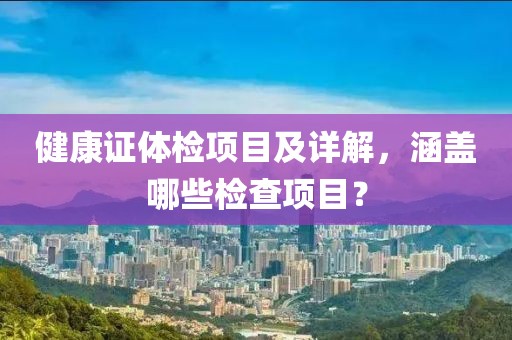 健康证体检项目及详解，涵盖哪些检查项目？